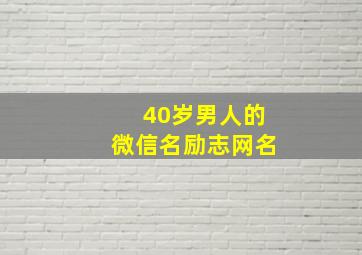 40岁男人的
微信名励志网名